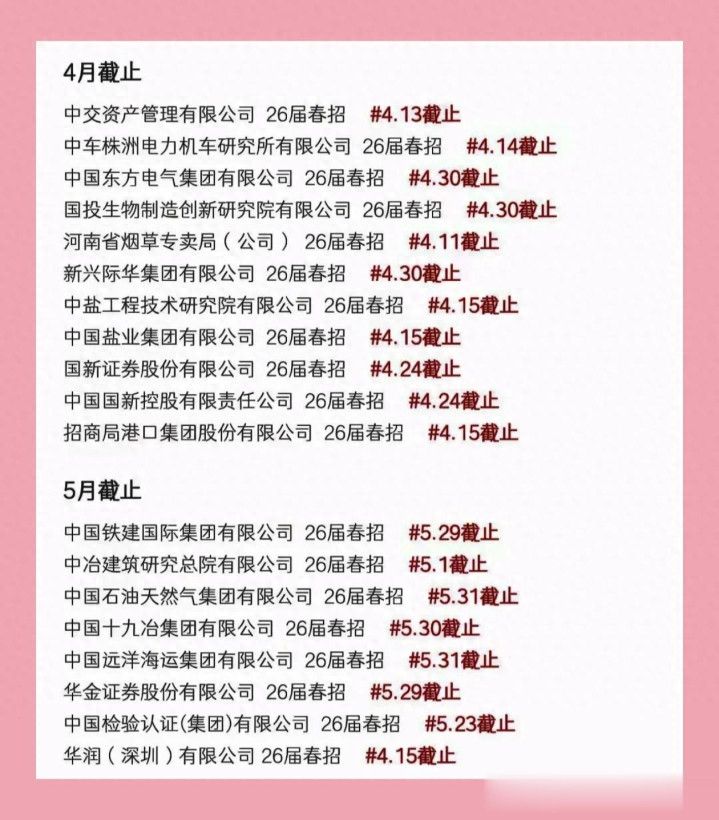 4月截止

中交资产管理有限公司 26届春招 #4.13截止

中车株洲电力机车研究所有限公司 26届春招 #4.14截止

中国东方电气集团有限公司 26届春招 #4.30截止

国投生物制造创新研究院有限公司 26届春招 #4.30截止

河南省烟草专卖局（公司） 26届春招 #4.11截止

新兴际华集团有限公司 26届春招 #4.30截止

中盐工程技术研究院有限公司 26届春招 #4.15截止

中国盐业集团有限公司 26届春招 #4.15截止

国新证券股份有限公司 26届春招 #4.24截止

中国国新控股有限责任公司 26届春招 #4.24截止

招商局港口集团股份有限公司 26届春招 #4.15截止

5月截止

中国铁建国际集团有限公司 26届春招 #5.29截止

中冶建筑研究总院有限公司 26届春招 #5.1截止

中国石油天然气集团有限公司 26届春招 #5.31截止

中国十九冶集团有限公司 26届春招 #5.30截止

中国远洋海运集团有限公司 26届春招 #5.31截止

华金证券股份有限公司 26届春招 #5.29截止

中国检验认证(集团)有限公司 26届春招 #5.23截止

华润（深圳）有限公司 26届春招 #4.15截止